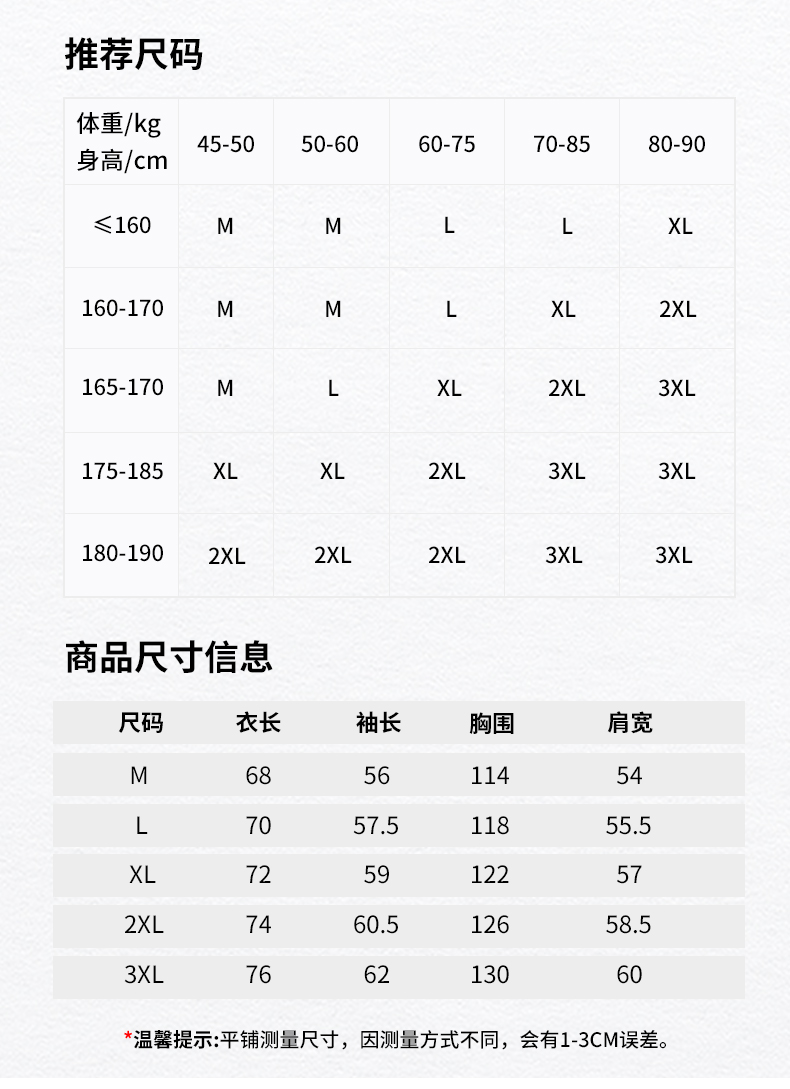 推荐尺码

| 体重/kg 身高/cm | 45-50 | 50-60 | 60-75 | 70-85 | 80-90 |
|---|---|---|---|---|---|
| ≤160 | M | M | L | L | XL |
| 160-170 | M | M | L | XL | 2XL |
| 165-170 | M | L | XL | 2XL | 3XL |
| 175-185 | XL | XL | 2XL | 3XL | 3XL |
| 180-190 | 2XL | 2XL | 2XL | 3XL | 3XL |

商品尺寸信息

| 尺码 | 衣长 | 袖长 | 胸围 | 肩宽 |
|---|---|---|---|---|
| M | 68 | 56 | 114 | 54 |
| L | 70 | 57.5 | 118 | 55.5 |
| XL | 72 | 59 | 122 | 57 |
| 2XL | 74 | 60.5 | 126 | 58.5 |
| 3XL | 76 | 62 | 130 | 60 |

*温馨提示:平铺测量尺寸，因测量方式不同，会有1-3CM误差。